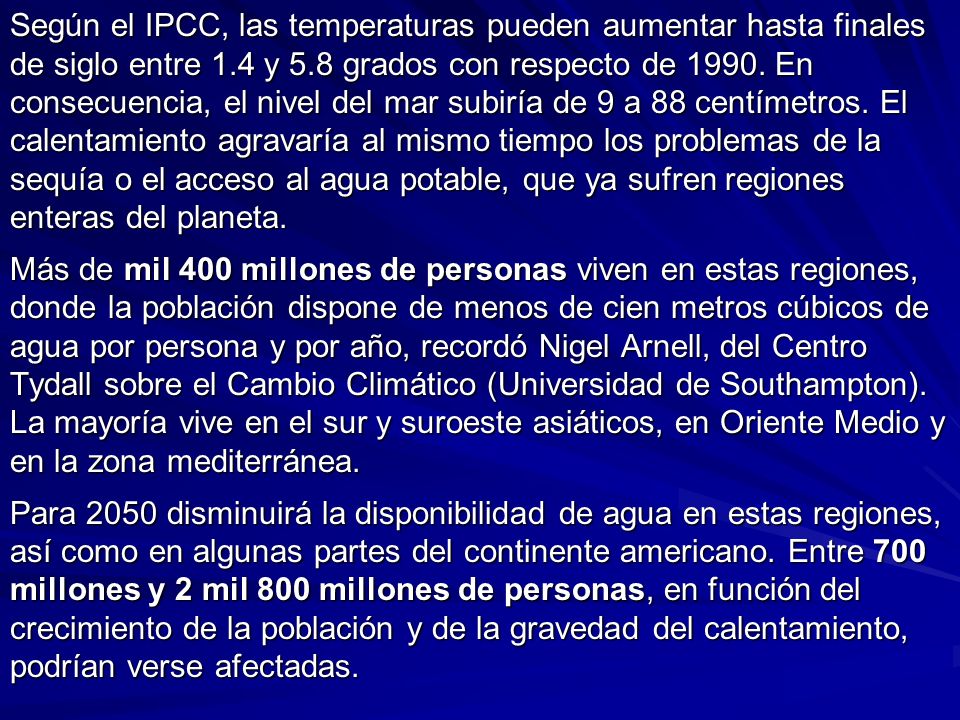 Según el IPCC, las temperaturas pueden aumentar hasta finales de siglo entre 1.4 y 5.8 grados con respecto de 1990. En consecuencia, el nivel del mar subiría de 9 a 88 centímetros. El calentamiento agravaría al mismo tiempo los problemas de la sequía o el acceso al agua potable, que ya sufren regiones enteras del planeta.

Más de mil 400 millones de personas viven en estas regiones, donde la población dispone de menos de cien metros cúbicos de agua por persona y por año, recordó Nigel Arnell, del Centro Tydall sobre el Cambio Climático (Universidad de Southampton). La mayoría vive en el sur y suroeste asiáticos, en Oriente Medio y en la zona mediterránea.

Para 2050 disminuirá la disponibilidad de agua en estas regiones, así como en algunas partes del continente americano. Entre 700 millones y 2 mil 800 millones de personas, en función del crecimiento de la población y de la gravedad del calentamiento, podrían verse afectadas.